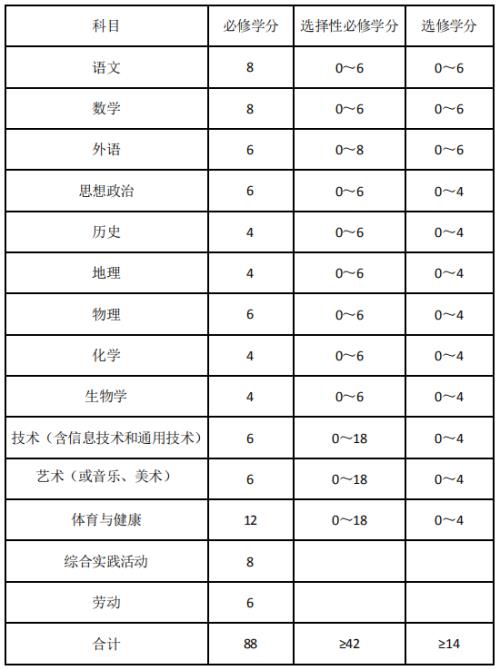 | 科目 | 必修学分 | 选择性必修学分 | 选修学分 |
|---|---|---|---|
| 语文 | 8 | 0～6 | 0～6 |
| 数学 | 8 | 0～6 | 0～6 |
| 外语 | 6 | 0～8 | 0～6 |
| 思想政治 | 6 | 0～6 | 0～4 |
| 历史 | 4 | 0～6 | 0～4 |
| 地理 | 4 | 0～6 | 0～4 |
| 物理 | 6 | 0～6 | 0～4 |
| 化学 | 4 | 0～6 | 0～4 |
| 生物学 | 4 | 0～6 | 0～4 |
| 技术（含信息技术和通用技术） | 6 | 0～18 | 0～4 |
| 艺术（或音乐、美术） | 6 | 0～18 | 0～4 |
| 体育与健康 | 12 | 0～18 | 0～4 |
| 综合实践活动 | 8 | | |
| 劳动 | 6 | | |
| 合计 | 88 | ≥42 | ≥14 |